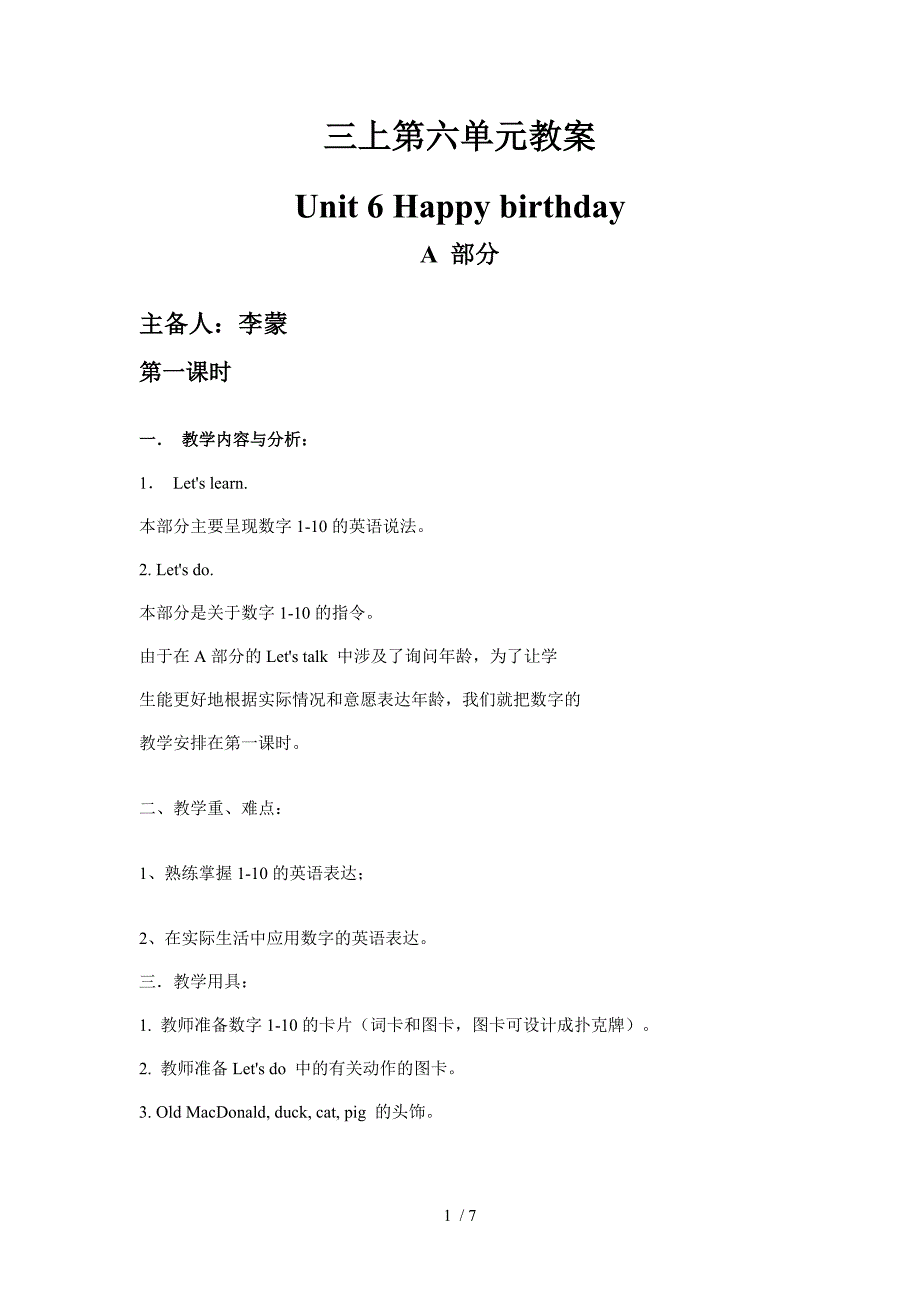 三上第六单元教案

Unit 6 Happy birthday

A 部分

主备人：李蒙

第一课时

一． 教学内容与分析：

1． Let's learn.

本部分主要呈现数字 1-10 的英语说法。

2. Let's do.

本部分是关于数字 1-10 的指令。

由于在 A 部分的 Let's talk 中涉及了询问年龄，为了让学生能更好地根据实际情况和意愿表达年龄，我们就把数字的教学安排在第一课时。

二、教学重、难点：

1、熟练掌握 1-10 的英语表达；

2、在实际生活中应用数字的英语表达。

三．教学用具：

1. 教师准备数字 1-10 的卡片（词卡和图卡，图卡可设计成扑克牌）。

2. 教师准备 Let's do 中的有关动作的图卡。

3. Old MacDonald, duck, cat, pig 的头饰。

1 / 7